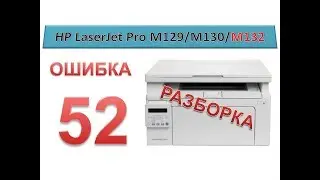 HP LaserJet Pro M129/M130/M132

ОШИБКА

52

РАЗБОРКА